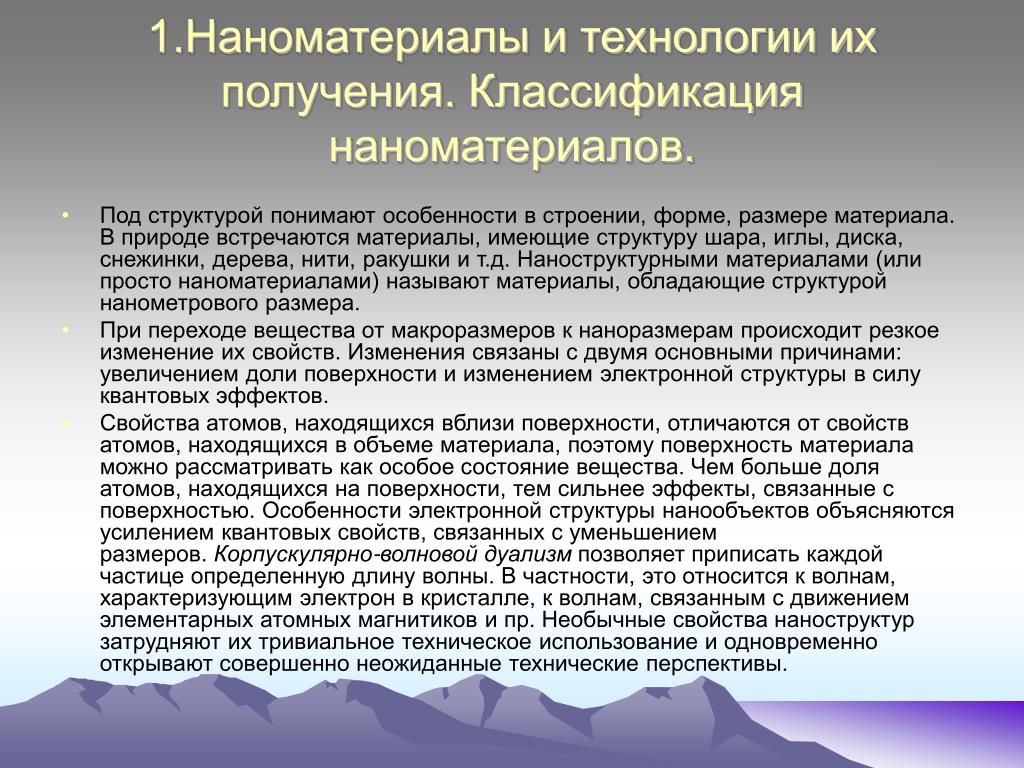 1.Наноматериалы и технологии их получения. Классификация наноматериалов.

• Под структурой понимают особенности в строении, форме, размере материала. В природе встречаются материалы, имеющие структуру шара, иглы, диска, снежинки, дерева, нити, ракушки и т.д. Наноструктурными материалами (или просто наноматериалами) называют материалы, обладающие структурой нанометрового размера.
• При переходе вещества от макроразмеров к наноразмерам происходит резкое изменение их свойств. Изменения связаны с двумя основными причинами: увеличением доли поверхности и изменением электронной структуры в силу квантовых эффектов.
• Свойства атомов, находящихся вблизи поверхности, отличаются от свойств атомов, находящихся в объеме материала, поэтому поверхность материала можно рассматривать как особое состояние вещества. Чем больше доля атомов, находящихся на поверхности, тем сильнее эффекты, связанные с поверхностью. Особенности электронной структуры нанообъектов объясняются усилением квантовых свойств, связанных с уменьшением размеров. Корпускулярно-волновой дуализм позволяет приписать каждой частице определенную длину волны. В частности, это относится к волнам, характеризующим электрон в кристалле, к волнам, связанным с движением элементарных атомных магнитиков и пр. Необычные свойства наноструктур затрудняют их тривиальное техническое использование и одновременно открывают совершенно неожиданные технические перспективы.